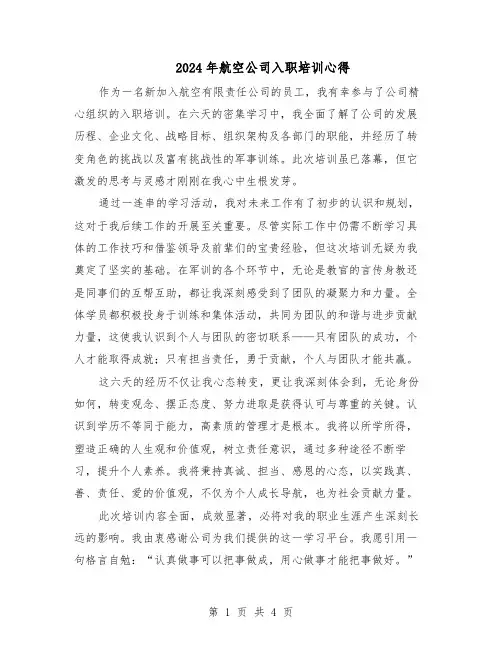 2024年航空公司入职培训心得

作为一名新加入航空有限责任公司的员工，我有幸参与了公司精心组织的入职培训。在六天的密集学习中，我全面了解了公司的发展历程、企业文化、战略目标、组织架构及各部门的职能，并经历了转变角色的挑战以及富有挑战性的军事训练。此次培训虽已落幕，但它激发的思考与灵感才刚刚在我心中生根发芽。

通过一连串的学习活动，我对未来工作有了初步的认识和规划，这对于我后续工作的开展至关重要。尽管实际工作中仍需不断学习具体的工作技巧和借鉴领导及前辈们的宝贵经验，但这次培训无疑为我奠定了坚实的基础。在军训的各个环节中，无论是教官的言传身教还是同事们的互帮互助，都让我深刻感受到了团队的凝聚力和力量。全体学员都积极投身于训练和集体活动，共同为团队的和谐与进步贡献力量，这使我认识到个人与团队的密切联系——只有团队的成功，个人才能取得成就；只有担当责任，勇于贡献，个人与团队才能共赢。

这六天的经历不仅让我心态转变，更让我深刻体会到，无论身份如何，转变观念、摆正态度、努力进取是获得认可与尊重的关键。认识到学历不等同于能力，高素质的管理才是根本。我将以所学所得，塑造正确的人生观和价值观，树立责任意识，通过多种途径不断学习，提升个人素养。我将秉持真诚、担当、感恩的心态，以实践真、善、责任、爱的价值观，不仅为个人成长导航，也为社会贡献力量。

此次培训内容全面，成效显著，必将对我的职业生涯产生深刻长远的影响。我由衷感谢公司为我们提供的这一学习平台。我愿引用一句格言自勉：“认真做事可以把事做成，用心做事才能把事做好。”

第 1 页 共 4 页